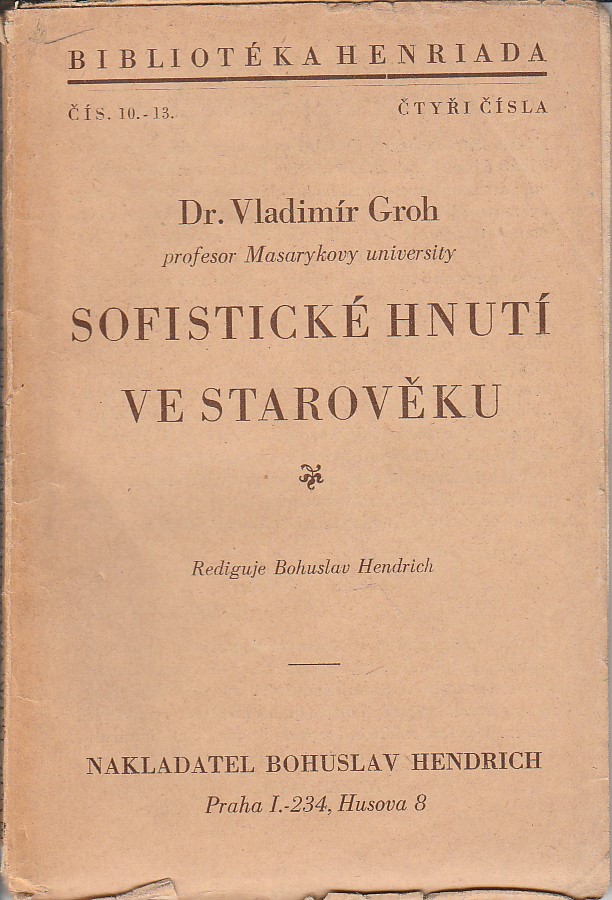 BIBLIOTÉKA HENRIADA

ČÍS. 10.-13. ČTYŘI ČÍSLA

Dr. Vladimír Groh

profesor Masarykovy university

SOFISTICKÉ HNUTÍ VE STAROVĚKU

Rediguje Bohuslav Hendrich

NAKLADATEL BOHUSLAV HENDRICH

Praha I.-234, Husova 8